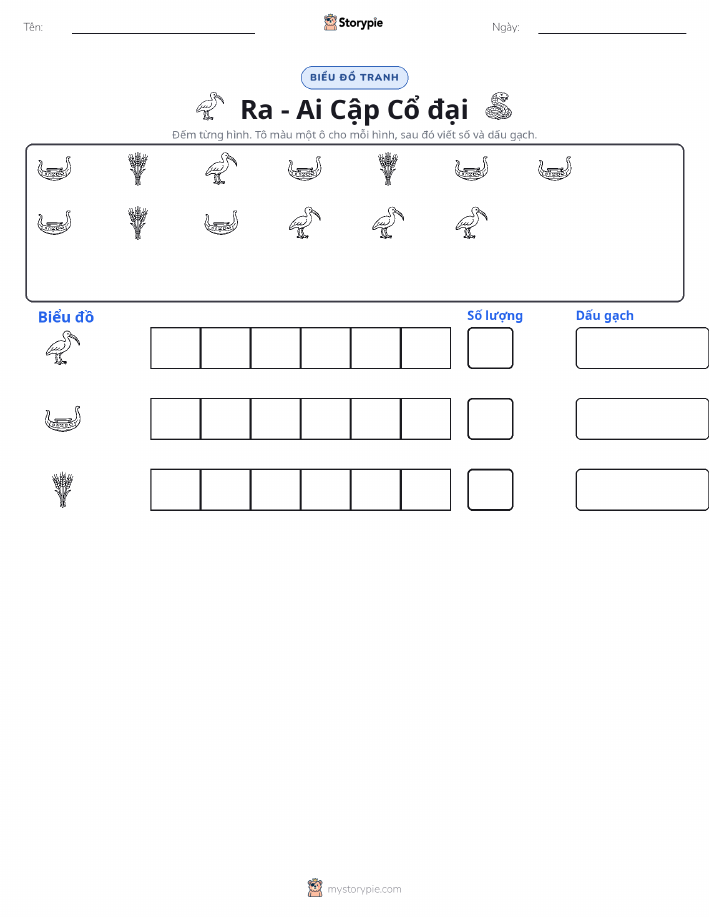 Tên:

Storypie

Ngày:

BIỂU ĐỒ TRANH

Ra - Ai Cập Cổ đại

Đếm từng hình. Tô màu một ô cho mỗi hình, sau đó viết số và dấu gạch.

Biểu đồ

Số lượng

Dấu gạch

mystorypie.com